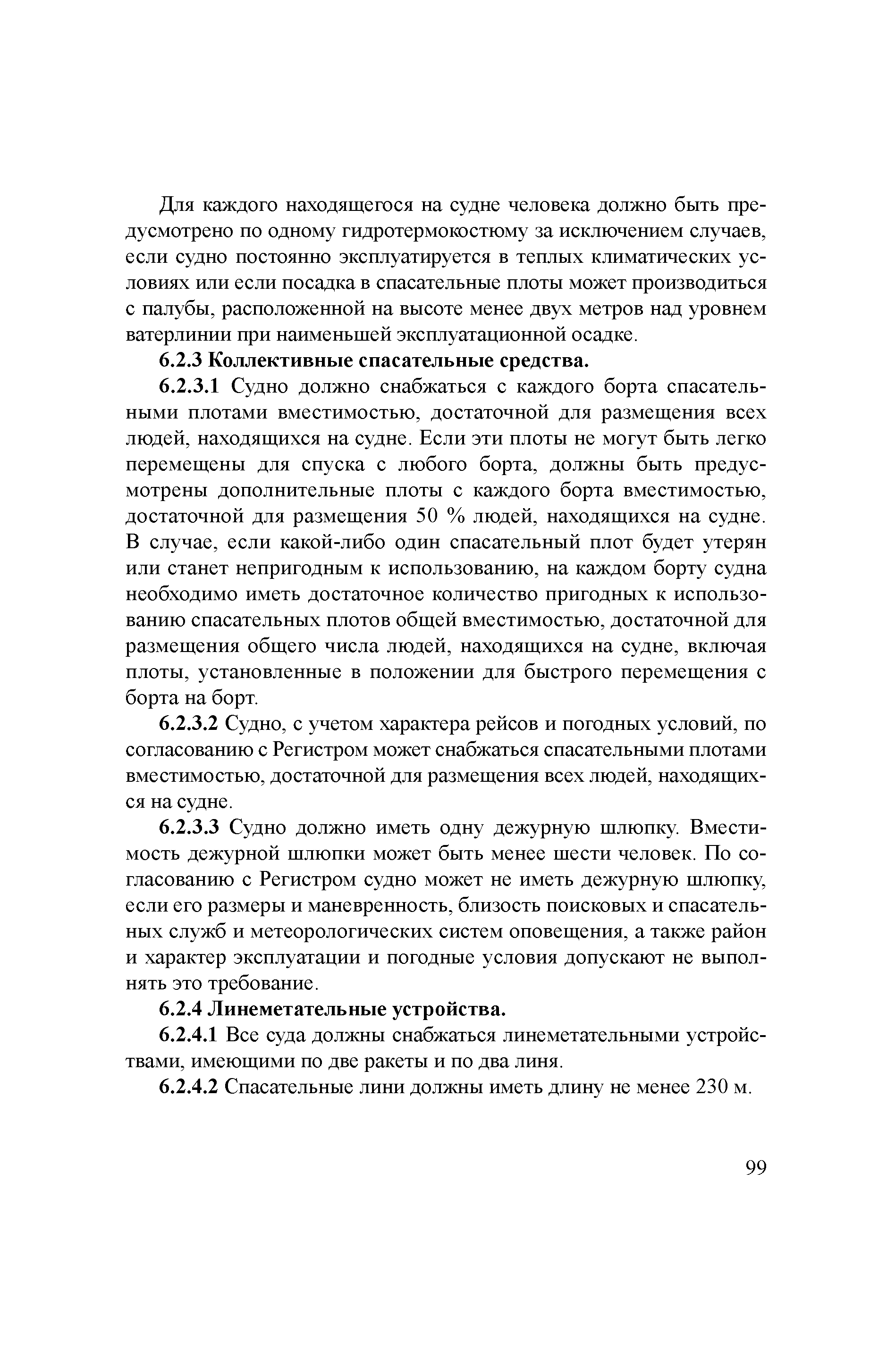 Для каждого находящегося на судне человека должно быть предусмотрено по одному гидротермокостюму за исключением случаев, если судно постоянно эксплуатируется в теплых климатических условиях или если посадка в спасательные плоты может производиться с палубы, расположенной на высоте менее двух метров над уровнем ватерлинии при наименьшей эксплуатационной осадке.

6.2.3 Коллективные спасательные средства.

6.2.3.1 Судно должно снабжаться с каждого борта спасательными плотами вместимостью, достаточной для размещения всех людей, находящихся на судне. Если эти плоты не могут быть легко перемещены для спуска с любого борта, должны быть предусмотрены дополнительные плоты с каждого борта вместимостью, достаточной для размещения 50 % людей, находящихся на судне. В случае, если какой-либо один спасательный плот будет утерян или станет непригодным к использованию, на каждом борту судна необходимо иметь достаточное количество пригодных к использованию спасательных плотов общей вместимостью, достаточной для размещения общего числа людей, находящихся на судне, включая плоты, установленные в положении для быстрого перемещения с борта на борт.

6.2.3.2 Судно, с учетом характера рейсов и погодных условий, по согласованию с Регистром может снабжаться спасательными плотами вместимостью, достаточной для размещения всех людей, находящихся на судне.

6.2.3.3 Судно должно иметь одну дежурную шлюпку. Вместимость дежурной шлюпки может быть менее шести человек. По согласованию с Регистром судно может не иметь дежурную шлюпку, если его размеры и маневренность, близость поисковых и спасательных служб и метеорологических систем оповещения, а также район и характер эксплуатации и погодные условия допускают не выполнять это требование.

6.2.4 Линеметательные устройства.

6.2.4.1 Все суда должны снабжаться линеметательными устройствами, имеющими по две ракеты и по два линя.

6.2.4.2 Спасательные лини должны иметь длину не менее 230 м.

99